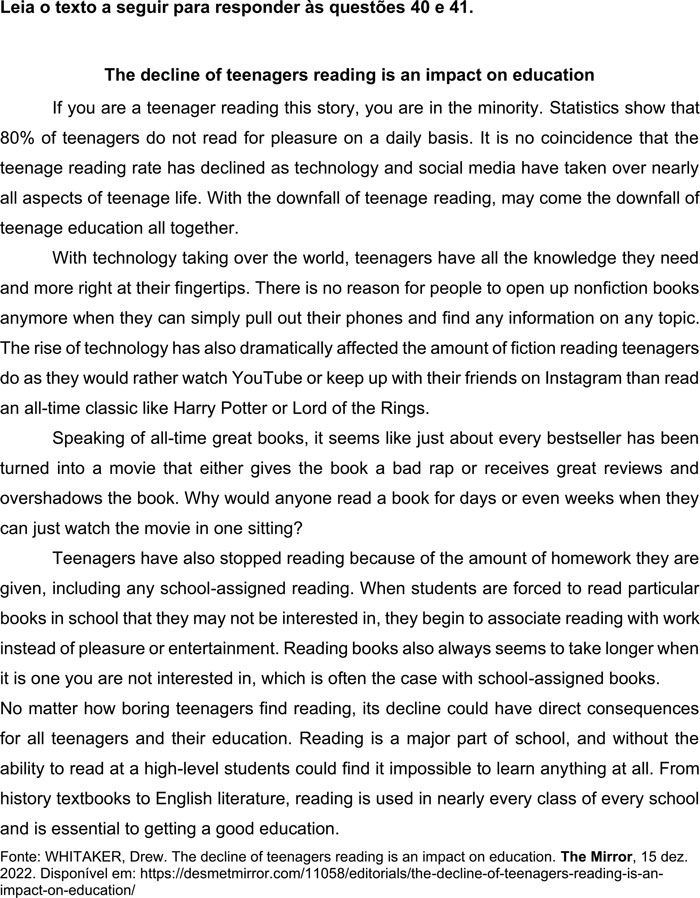 Leia o texto a seguir para responder às questões 40 e 41.

The decline of teenagers reading is an impact on education

If you are a teenager reading this story, you are in the minority. Statistics show that 80% of teenagers do not read for pleasure on a daily basis. It is no coincidence that the teenage reading rate has declined as technology and social media have taken over nearly all aspects of teenage life. With the downfall of teenage reading, may come the downfall of teenage education all together.

With technology taking over the world, teenagers have all the knowledge they need and more right at their fingertips. There is no reason for people to open up nonfiction books anymore when they can simply pull out their phones and find any information on any topic. The rise of technology has also dramatically affected the amount of fiction reading teenagers do as they would rather watch YouTube or keep up with their friends on Instagram than read an all-time classic like Harry Potter or Lord of the Rings.

Speaking of all-time great books, it seems like just about every bestseller has been turned into a movie that either gives the book a bad rap or receives great reviews and overshadows the book. Why would anyone read a book for days or even weeks when they can just watch the movie in one sitting?

Teenagers have also stopped reading because of the amount of homework they are given, including any school-assigned reading. When students are forced to read particular books in school that they may not be interested in, they begin to associate reading with work instead of pleasure or entertainment. Reading books also always seems to take longer when it is one you are not interested in, which is often the case with school-assigned books.

No matter how boring teenagers find reading, its decline could have direct consequences for all teenagers and their education. Reading is a major part of school, and without the ability to read at a high-level students could find it impossible to learn anything at all. From history textbooks to English literature, reading is used in nearly every class of every school and is essential to getting a good education.

Fonte: WHITAKER, Drew. The decline of teenagers reading is an impact on education. The Mirror, 15 dez. 2022. Disponível em: https://desmetmirror.com/11058/editorials/the-decline-of-teenagers-reading-is-an-impact-on-education/